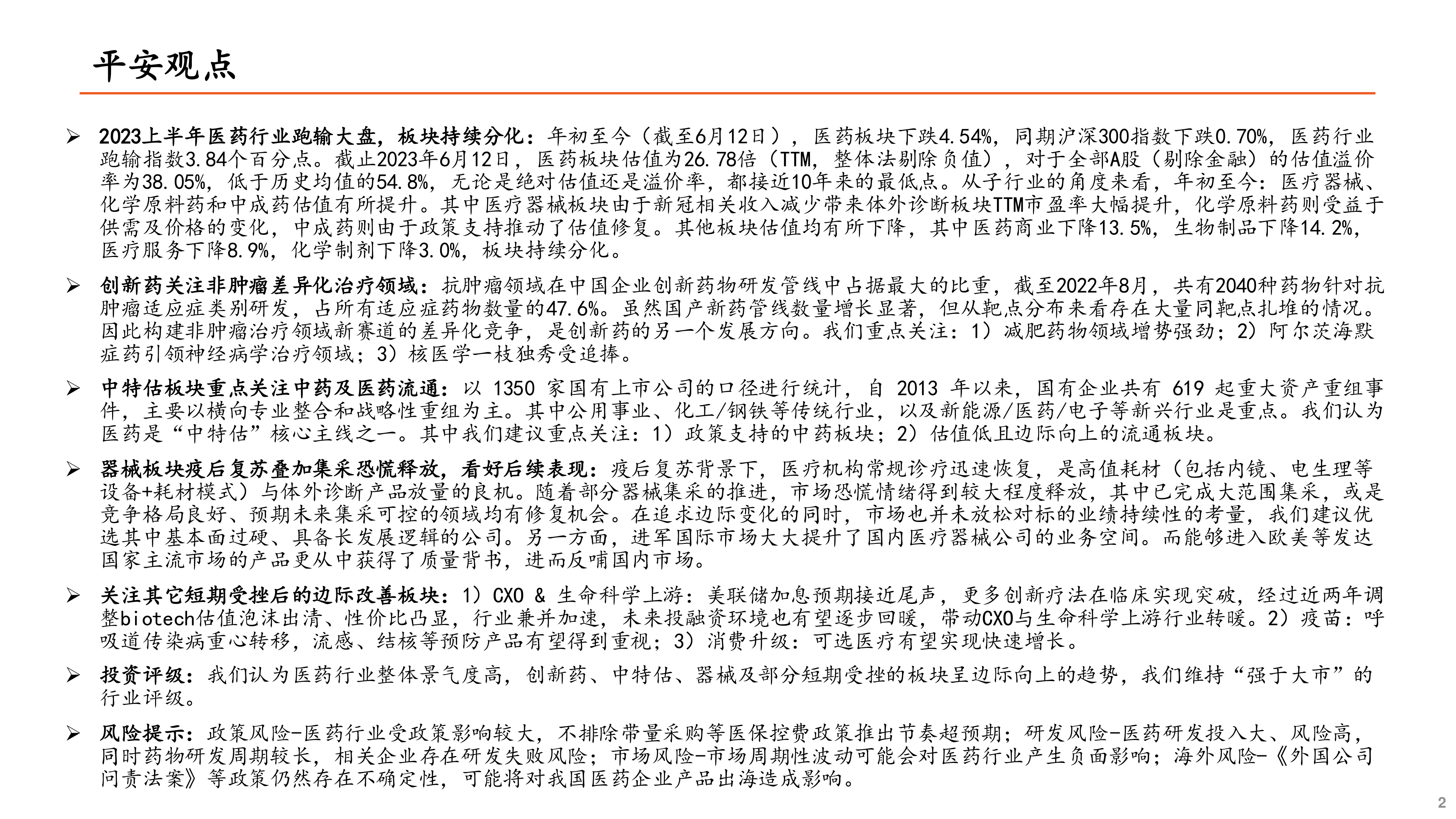 平安观点

➢ 2023上半年医药行业跑输大盘，板块持续分化：年初至今（截至6月12日），医药板块下跌4.54%，同期沪深300指数下跌0.70%，医药行业跑输指数3.84个百分点。截止2023年6月12日，医药板块估值为26.78倍（TTM，整体法剔除负值），对于全部A股（剔除金融）的估值溢价率为38.05%，低于历史均值的54.8%，无论是绝对估值还是溢价率，都接近10年来的最低点。从子行业的角度来看，年初至今：医疗器械、化学原料药和中成药估值有所提升。其中医疗器械板块由于新冠相关收入减少带来体外诊断板块TTM市盈率大幅提升，化学原料药则受益于供需及价格的变化，中成药则由于政策支持推动了估值修复。其他板块估值均有所下降，其中医药商业下降13.5%，生物制品下降14.2%，医疗服务下降8.9%，化学制剂下降3.0%，板块持续分化。

➢ 创新药关注非肿瘤差异化治疗领域：抗肿瘤领域在中国企业创新药物研发管线中占据最大的比重，截至2022年8月，共有2040种药物针对抗肿瘤适应症类别研发，占所有适应症药物数量的47.6%。虽然国产新药管线数量增长显著，但从靶点分布来看存在大量同靶点扎堆的情况。因此构建非肿瘤治疗领域新赛道的差异化竞争，是创新药的另一个发展方向。我们重点关注：1）减肥药物领域增势强劲；2）阿尔茨海默症药引领神经病学治疗领域；3）核医学一枝独秀受追捧。

➢ 中特估板块重点关注中药及医药流通：以1350家国有上市公司的口径进行统计，自2013年以来，国有企业共有619起重大资产重组事件，主要以横向专业整合和战略性重组为主。其中公用事业、化工/钢铁等传统行业，以及新能源/医药/电子等新兴行业是重点。我们认为医药是“中特估”核心主线之一。其中我们建议重点关注：1）政策支持的中药板块；2）估值低且边际向上的流通板块。

➢ 器械板块疫后复苏叠加集采恐慌释放，看好后续表现：疫后复苏背景下，医疗机构常规诊疗迅速恢复，是高值耗材（包括内镜、电生理等设备+耗材模式）与体外诊断产品放量的良机。随着部分器械集采的推进，市场恐慌情绪得到较大程度释放，其中已完成大范围集采，或是竞争格局良好、预期未来集采可控的领域均有修复机会。在追求边际变化的同时，市场也并未放松对标的业绩持续性的考量，我们建议优选其中基本面过硬、具备长发展逻辑的公司。另一方面，进军国际市场大大提升了国内医疗器械公司的业务空间。而能够进入欧美等发达国家主流市场的产品更从中获得了质量背书，进而反哺国内市场。

➢ 关注其它短期受挫后的边际改善板块：1）CXO & 生命科学上游：美联储加息预期接近尾声，更多创新疗法在临床实现突破，经过近两年调整biotech估值泡沫出清、性价比凸显，行业兼并加速，未来投融资环境也有望逐步回暖，带动CXO与生命科学上游行业转暖。2）疫苗：呼吸道传染病重心转移，流感、结核等预防产品有望得到重视；3）消费升级：可选医疗有望实现快速增长。

➢ 投资评级：我们认为医药行业整体景气度高，创新药、中特估、器械及部分短期受挫的板块呈边际向上的趋势，我们维持“强于大市”的行业评级。

➢ 风险提示：政策风险-医药行业受政策影响较大，不排除带量采购等医保控费政策推出节奏超预期；研发风险-医药研发投入大、风险高，同时药物研发周期较长，相关企业存在研发失败风险；市场风险-市场周期性波动可能会对医药行业产生负面影响；海外风险-《外国公司问责法案》等政策仍然存在不确定性，可能将对我国医药企业产品出海造成影响。

2